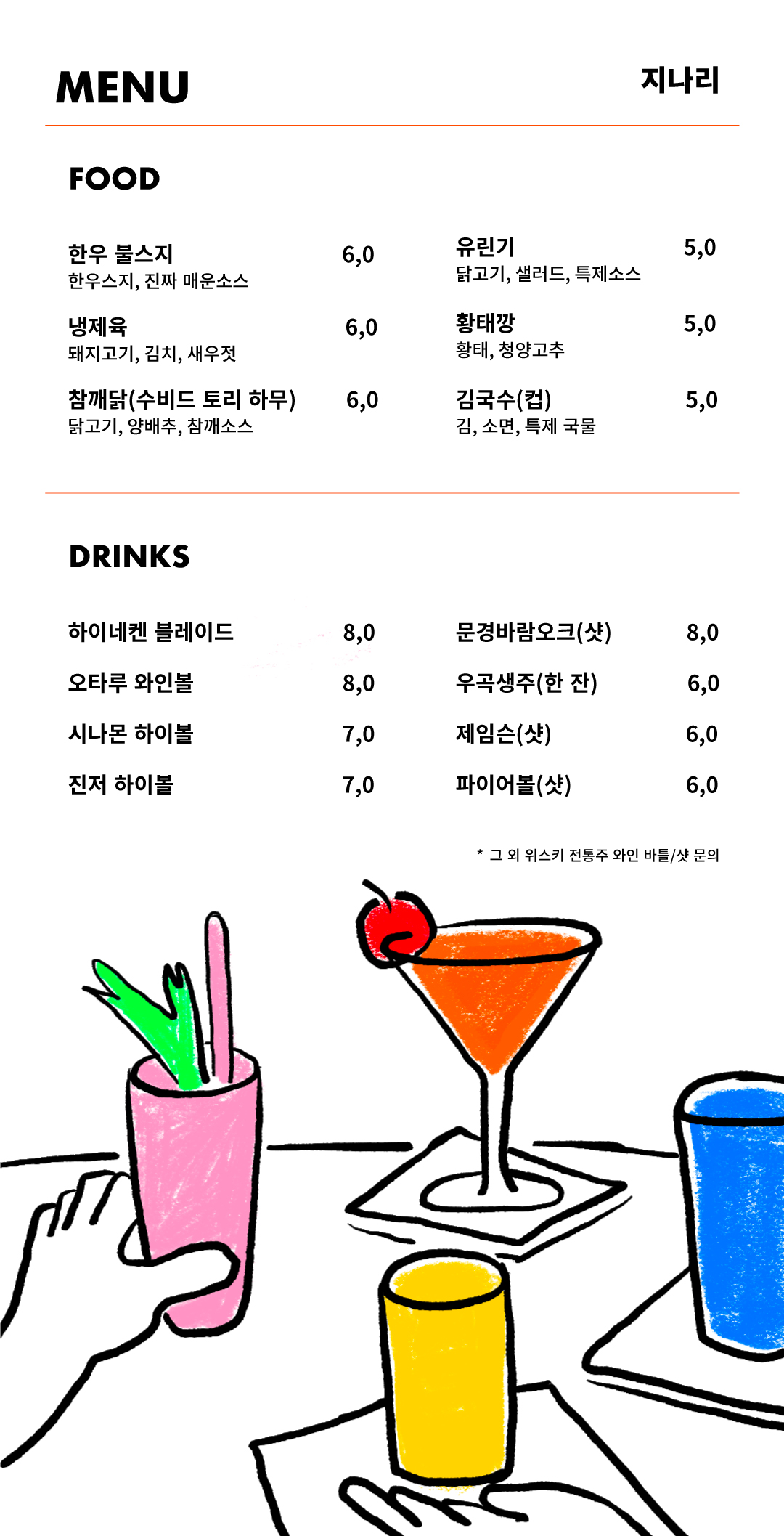 MENU

지나리

FOOD

한우 불스지 6,0
한우스지, 진짜 매운소스

냉제육 6,0
돼지고기, 김치, 새우젓

참깨닭(수비드 토리 하무) 6,0
닭고기, 양배추, 참깨소스

유린기 5,0
닭고기, 샐러드, 특제소스

황태깡 5,0
황태, 청양고추

김국수(컵) 5,0
김, 소면, 특제 국물

DRINKS

하이네켄 블레이드 8,0

오타루 와인볼 8,0

시나몬 하이볼 7,0

진저 하이볼 7,0

문경바람오크(샷) 8,0

우곡생주(한 잔) 6,0

제임슨(샷) 6,0

파이어볼(샷) 6,0

* 그 외 위스키 전통주 와인 바틀/샷 문의